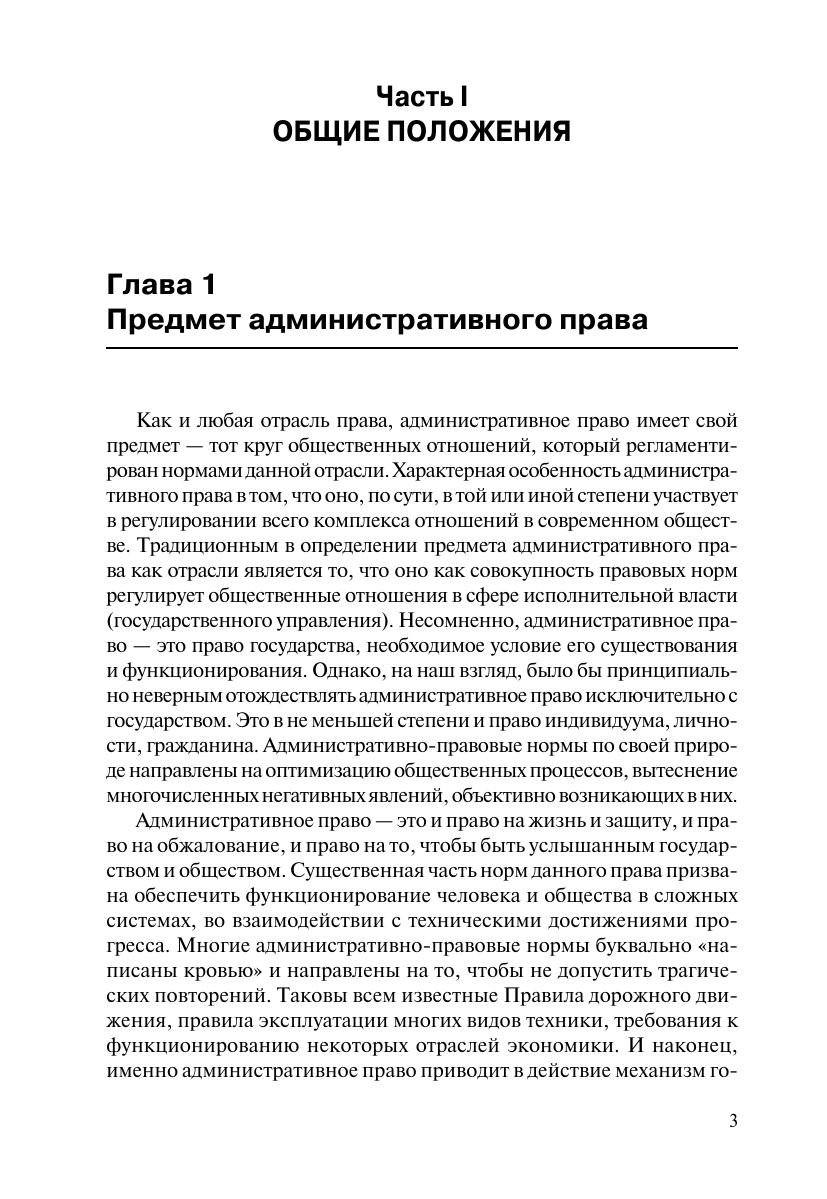 Часть I
ОБЩИЕ ПОЛОЖЕНИЯ

Глава 1
Предмет административного права

Как и любая отрасль права, административное право имеет свой предмет — тот круг общественных отношений, который регламентирован нормами данной отрасли. Характерная особенность административного права в том, что оно, по сути, в той или иной степени участвует в регулировании всего комплекса отношений в современном обществе. Традиционным в определении предмета административного права как отрасли является то, что оно как совокупность правовых норм регулирует общественные отношения в сфере исполнительной власти (государственного управления). Несомненно, административное право — это право государства, необходимое условие его существования и функционирования. Однако, на наш взгляд, было бы принципиально неверным отождествлять административное право исключительно с государством. Это в не меньшей степени и право индивидуума, личности, гражданина. Административно-правовые нормы по своей природе направлены на оптимизацию общественных процессов, вытеснение многочисленных негативных явлений, объективно возникающих в них.

Административное право — это и право на жизнь и защиту, и право на обжалование, и право на то, чтобы быть услышанным государством и обществом. Существенная часть норм данного права призвана обеспечить функционирование человека и общества в сложных системах, во взаимодействии с техническими достижениями прогресса. Многие административно-правовые нормы буквально «написаны кровью» и направлены на то, чтобы не допустить трагических повторений. Таковы всем известные Правила дорожного движения, правила эксплуатации многих видов техники, требования к функционированию некоторых отраслей экономики. И наконец, именно административное право приводит в действие механизм го-

3